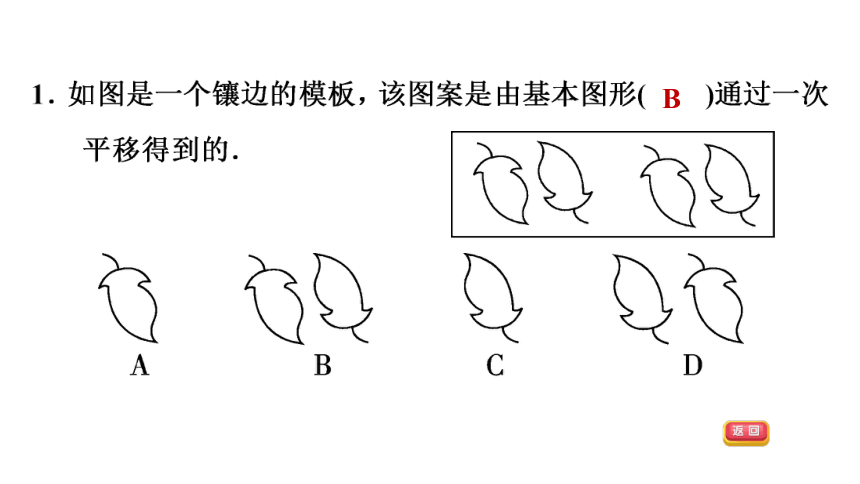 1. 如图是一个镶边的模板，该图案是由基本图形( B )通过一次平移得到的.

A　　B　　C　　D

返回